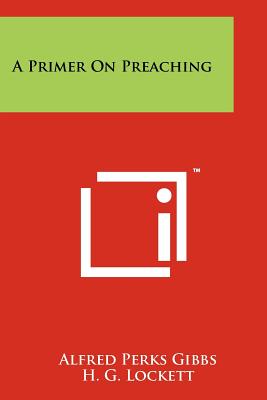 A Primer On Preaching

TM

Alfred Perks Gibbs
H. G. Lockett